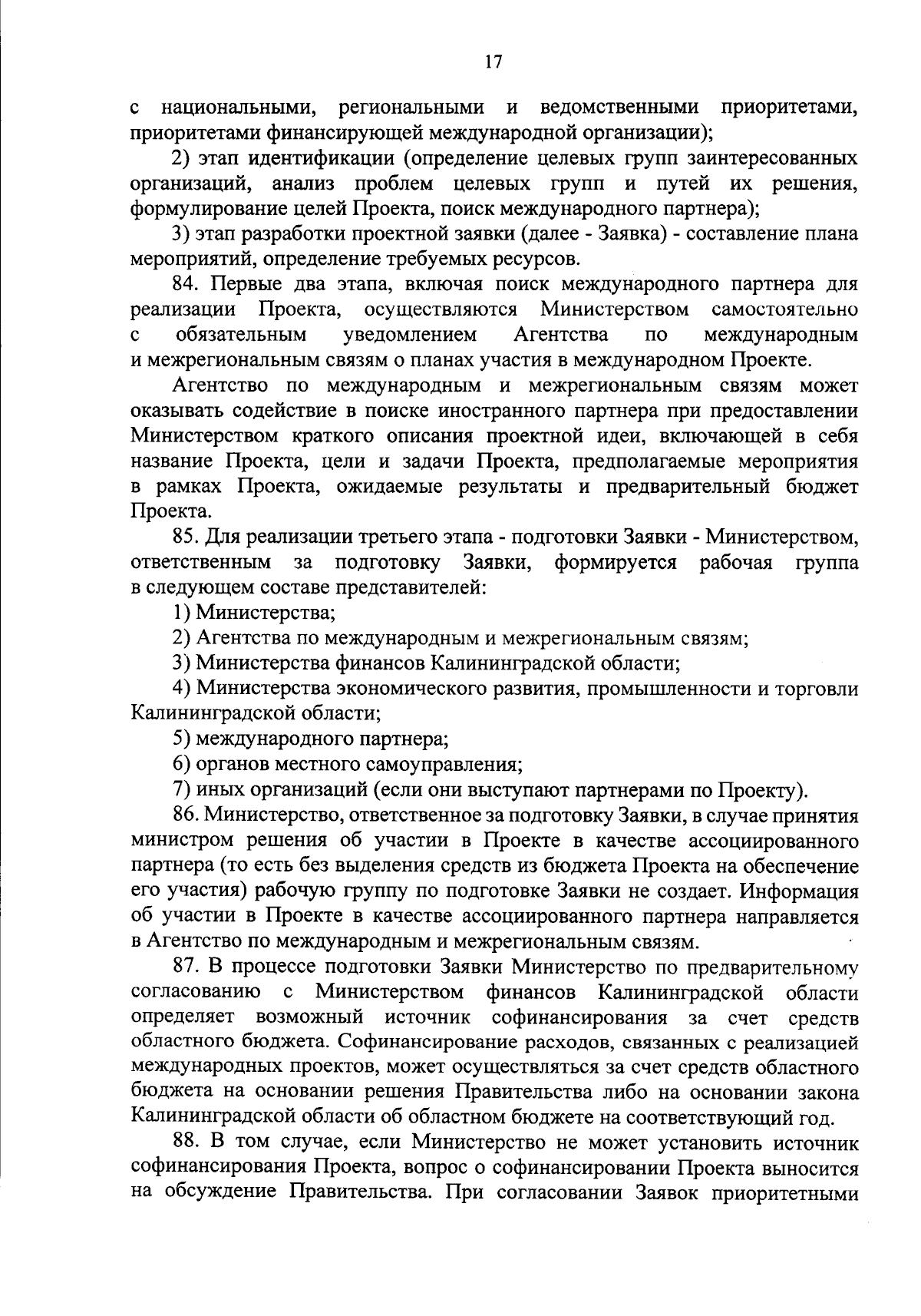 17

с национальными, региональными и ведомственными приоритетами, приоритетами финансирующей международной организации);

2) этап идентификации (определение целевых групп заинтересованных организаций, анализ проблем целевых групп и путей их решения, формулирование целей Проекта, поиск международного партнера);

3) этап разработки проектной заявки (далее - Заявка) - составление плана мероприятий, определение требуемых ресурсов.

84. Первые два этапа, включая поиск международного партнера для реализации Проекта, осуществляются Министерством самостоятельно с обязательным уведомлением Агентства по международным и межрегиональным связям о планах участия в международном Проекте.

Агентство по международным и межрегиональным связям может оказывать содействие в поиске иностранного партнера при предоставлении Министерством краткого описания проектной идеи, включающей в себя название Проекта, цели и задачи Проекта, предполагаемые мероприятия в рамках Проекта, ожидаемые результаты и предварительный бюджет Проекта.

85. Для реализации третьего этапа - подготовки Заявки - Министерством, ответственным за подготовку Заявки, формируется рабочая группа в следующем составе представителей:

1) Министерства;

2) Агентства по международным и межрегиональным связям;

3) Министерства финансов Калининградской области;

4) Министерства экономического развития, промышленности и торговли Калининградской области;

5) международного партнера;

6) органов местного самоуправления;

7) иных организаций (если они выступают партнерами по Проекту).

86. Министерство, ответственное за подготовку Заявки, в случае принятия министром решения об участии в Проекте в качестве ассоциированного партнера (то есть без выделения средств из бюджета Проекта на обеспечение его участия) рабочую группу по подготовке Заявки не создает. Информация об участии в Проекте в качестве ассоциированного партнера направляется в Агентство по международным и межрегиональным связям.

87. В процессе подготовки Заявки Министерство по предварительному согласованию с Министерством финансов Калининградской области определяет возможный источник софинансирования за счет средств областного бюджета. Софинансирование расходов, связанных с реализацией международных проектов, может осуществляться за счет средств областного бюджета на основании решения Правительства либо на основании закона Калининградской области об областном бюджете на соответствующий год.

88. В том случае, если Министерство не может установить источник софинансирования Проекта, вопрос о софинансировании Проекта выносится на обсуждение Правительства. При согласовании Заявок приоритетными